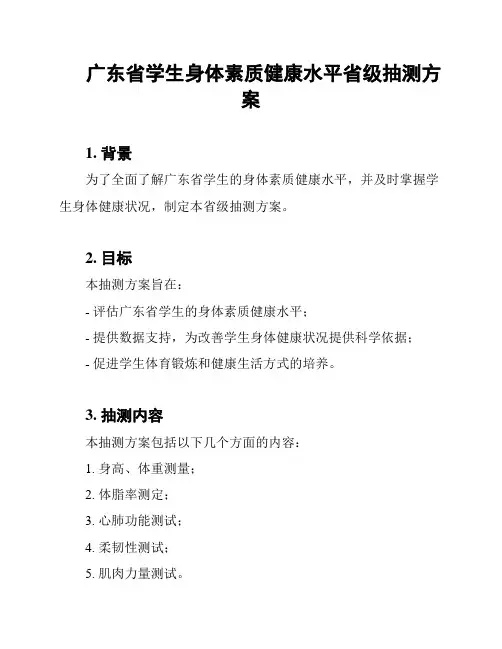 广东省学生身体素质健康水平省级抽测方案

1. 背景

为了全面了解广东省学生的身体素质健康水平，并及时掌握学生身体健康状况，制定本省级抽测方案。

2. 目标

本抽测方案旨在：

- 评估广东省学生的身体素质健康水平；

- 提供数据支持，为改善学生身体健康状况提供科学依据；

- 促进学生体育锻炼和健康生活方式的培养。

3. 抽测内容

本抽测方案包括以下几个方面的内容：

1. 身高、体重测量；

2. 体脂率测定；

3. 心肺功能测试；

4. 柔韧性测试；

5. 肌肉力量测试。